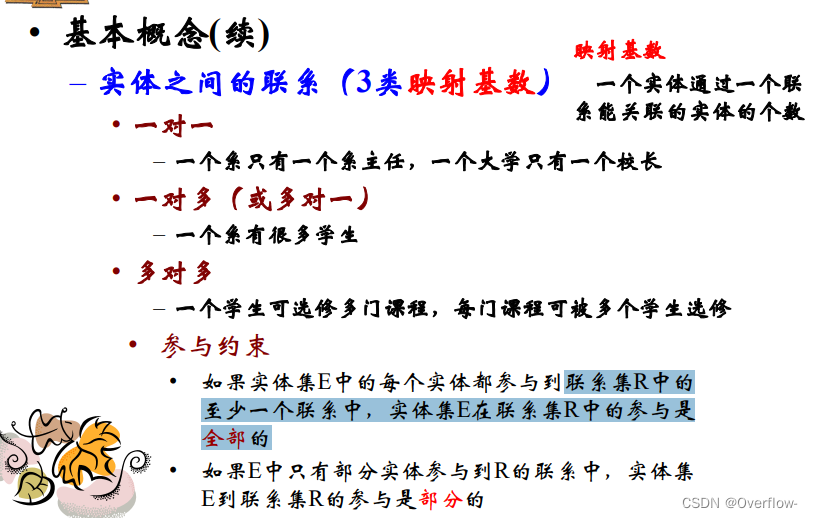 • 基本概念(续)

– 实体之间的联系（3类映射基数）

映射基数

一个实体通过一个联系能关联的实体的个数

• 一对一

– 一个系只有一个系主任，一个大学只有一个校长

• 一对多（或多对一）

– 一个系有很多学生

• 多对多

– 一个学生可选修多门课程，每门课程可被多个学生选修

• 参与约束

• 如果实体集E中的每个实体都参与到联系集R中的至少一个联系中，实体集E在联系集R中的参与是全部的

• 如果E中只有部分实体参与到R的联系中，实体集E到联系集R的参与是部分的

CSDN @Overflow-